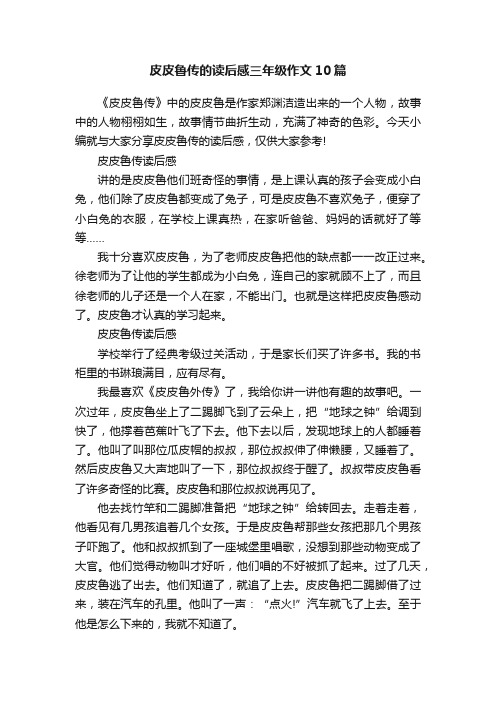 皮皮鲁传的读后感三年级作文10篇

《皮皮鲁传》中的皮皮鲁是作家郑渊洁造出来的一个人物，故事中的人物栩栩如生，故事情节曲折生动，充满了神奇的色彩。今天小编就与大家分享皮皮鲁传的读后感，仅供大家参考!

皮皮鲁传读后感

讲的是皮皮鲁他们班奇怪的事情，是上课认真的孩子会变成小白兔，他们除了皮皮鲁都变成了兔子，可是皮皮鲁不喜欢兔子，便穿了小白兔的衣服，在学校上课真热，在家听爸爸、妈妈的话就好了等等……

我十分喜欢皮皮鲁，为了老师皮皮鲁把他的缺点都一一改正过来。徐老师为了让他的学生都成为小白兔，连自己的家就顾不上了，而且徐老师的儿子还是一个人在家，不能出门。也就是这样把皮皮鲁感动了。皮皮鲁才认真的学习起来。

皮皮鲁传读后感

学校举行了经典考级过关活动，于是家长们买了许多书。我的书柜里的书琳琅满目，应有尽有。

我最喜欢《皮皮鲁外传》了，我给你讲一讲他有趣的故事吧。一次过年，皮皮鲁坐上了二踢脚飞到了云朵上，把“地球之钟”给调到快了，他撑着芭蕉叶飞了下去。他下去以后，发现地球上的人都睡着了。他叫了叫那位瓜皮帽的叔叔，那位叔叔伸了伸懒腰，又睡着了。然后皮皮鲁又大声地叫了一下，那位叔叔终于醒了。叔叔带皮皮鲁看了许多奇怪的比赛。皮皮鲁和那位叔叔说再见了。

他去找竹竿和二踢脚准备把“地球之钟”给转回去。走着走着，他看见有几男孩追着几个女孩。于是皮皮鲁帮那些女孩把那几个男孩子吓跑了。他和叔叔抓到了一座城堡里唱歌，没想到那些动物变成了大官。他们觉得动物叫才好听，他们唱的不好被抓了起来。过了几天，皮皮鲁逃了出去。他们知道了，就追了上去。皮皮鲁把二踢脚借了过来，装在汽车的孔里。他叫了一声：“点火!”汽车就飞了上去。至于他是怎么下来的，我就不知道了。